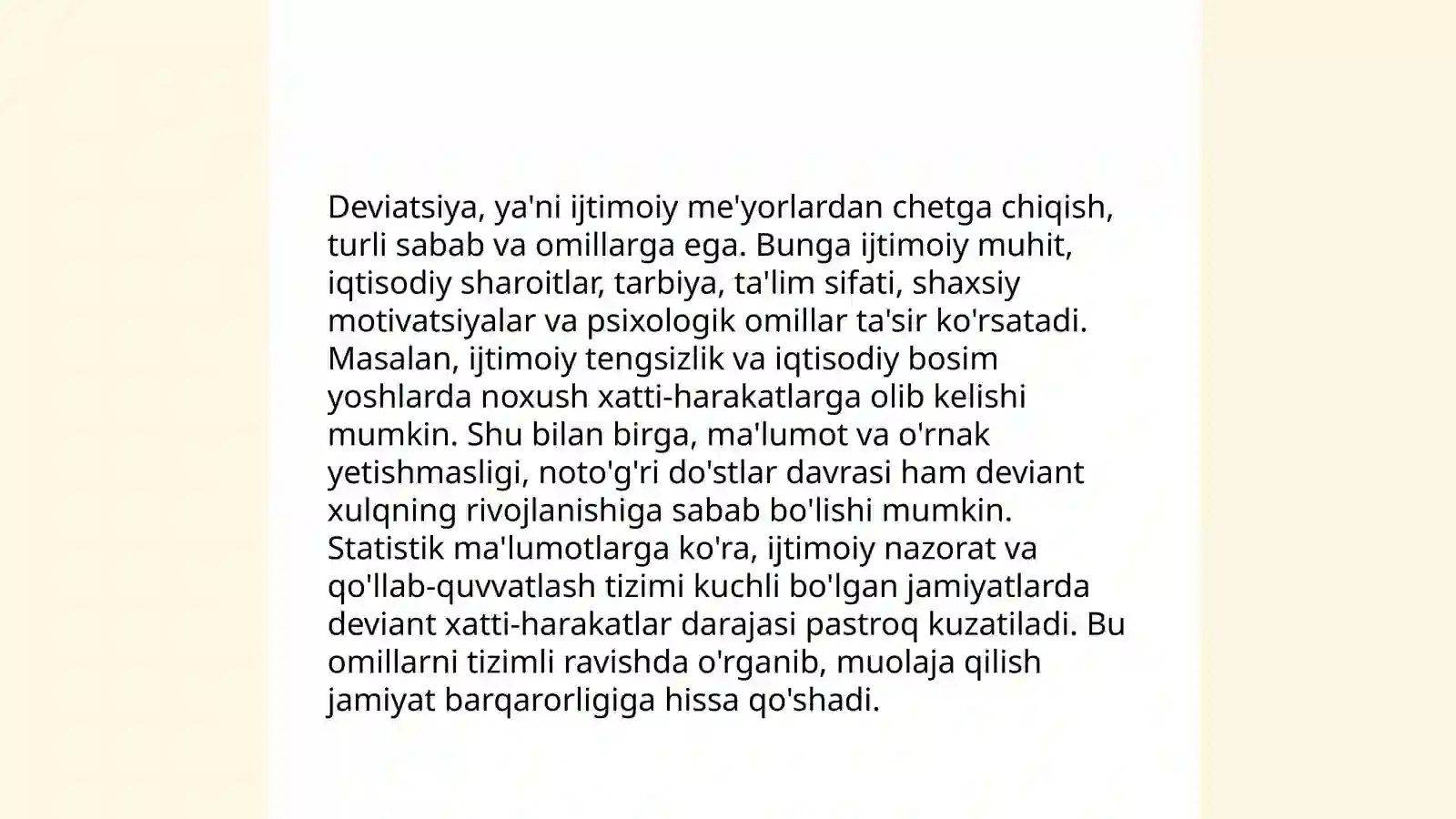 Deviatsiya, ya'ni ijtimoiy me'yorlardan chetga chiqish, turli sabab va omillarga ega. Bunga ijtimoiy muhit, iqtisodiy sharoitlar, tarbiya, ta'lim sifati, shaxsiy motivatsiyalar va psixologik omillar ta'sir ko'rsatadi. Masalan, ijtimoiy tengsizlik va iqtisodiy bosim yoshlarda noxush xatti-harakatlarga olib kelishi mumkin. Shu bilan birga, ma'lumot va o'rnak yetishmasligi, noto'g'ri do'stlar davrasi ham deviant xulqning rivojlanishiga sabab bo'lishi mumkin. Statistik ma'lumotlarga ko'ra, ijtimoiy nazorat va qo'llab-quvvatlash tizimi kuchli bo'lgan jamiyatlarda deviant xatti-harakatlar darajasi pastroq kuzatiladi. Bu omillarni tizimli ravishda o'rganib, muolaja qilish jamiyat barqarorligiga hissa qo'shadi.